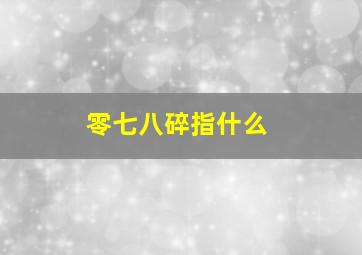 零七八碎指什么